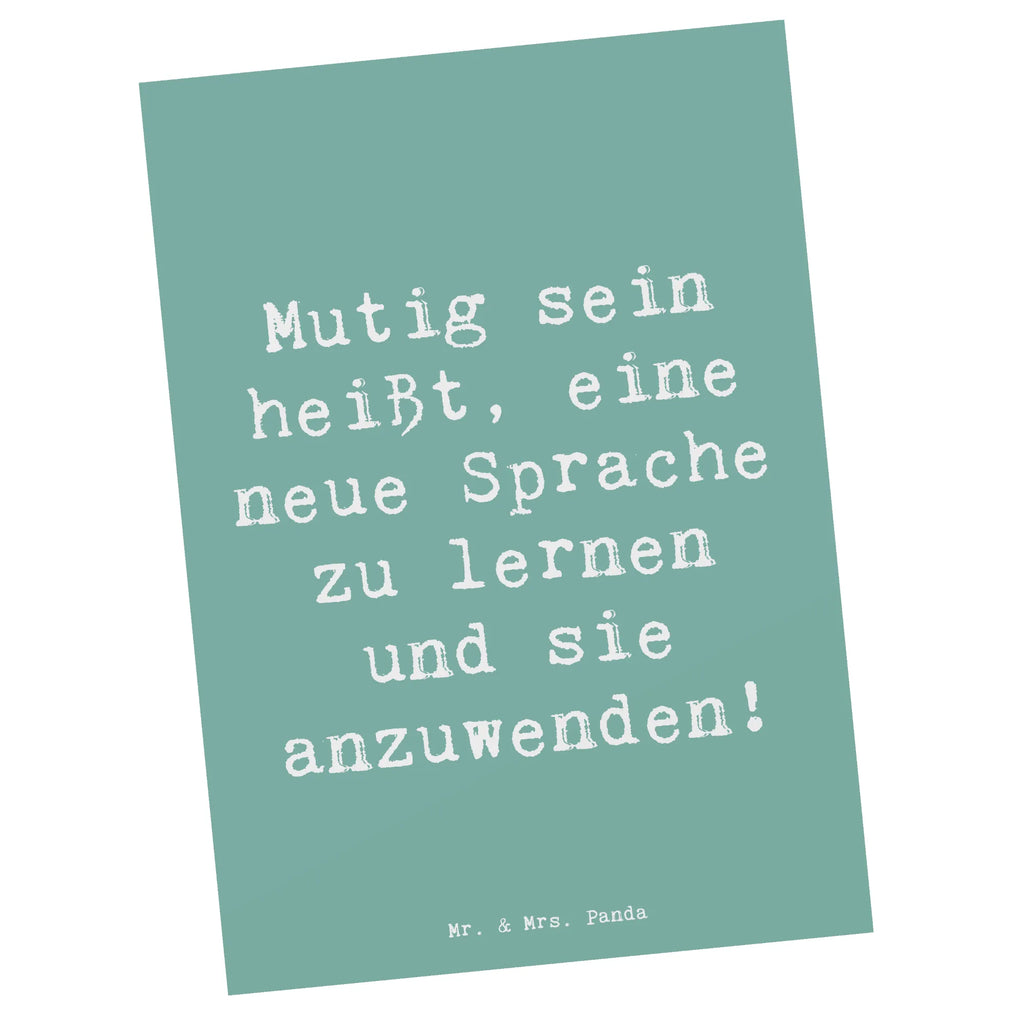 Mutig sein heißt, eine neue Sprache zu lernen und sie anzuwenden!

Mr. & Mrs. Panda